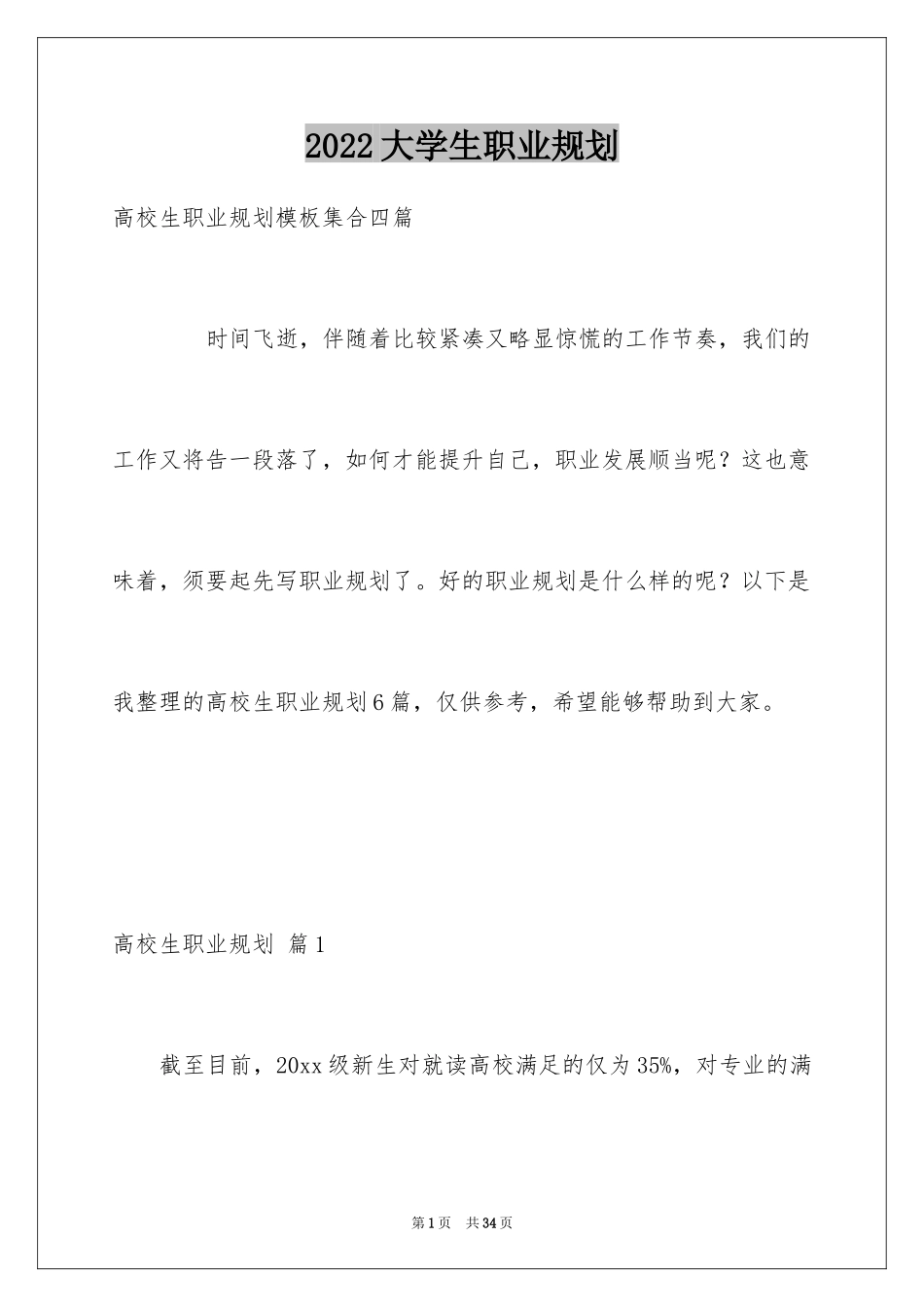 2022大学生职业规划

高校生职业规划模板集合四篇

时间飞逝，伴随着比较紧凑又略显惊慌的工作节奏，我们的工作又将告一段落了，如何才能提升自己，职业发展顺当呢？这也意味着，须要起先写职业规划了。好的职业规划是什么样的呢？以下是我整理的高校生职业规划6篇，仅供参考，希望能够帮助到大家。

高校生职业规划 篇1

截至目前，20xx级新生对就读高校满足的仅为35%，对专业的满

第1页 共34页